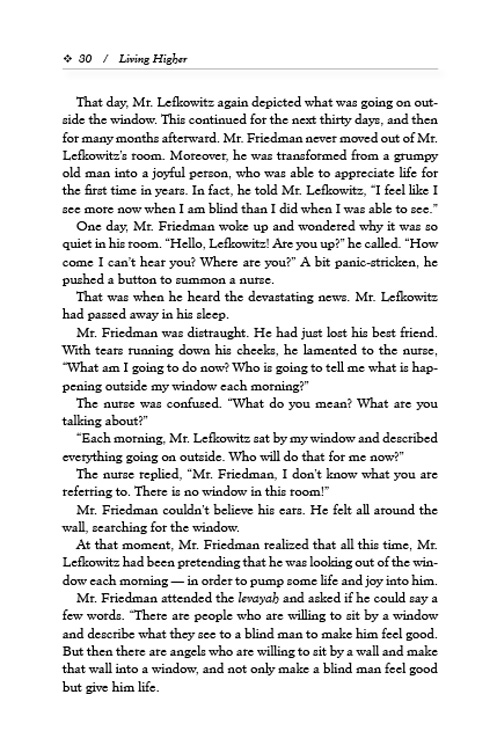 ❖ 30 / Living Higher

That day, Mr. Lefkowitz again depicted what was going on outside the window. This continued for the next thirty days, and then for many months afterward. Mr. Friedman never moved out of Mr. Lefkowitz's room. Moreover, he was transformed from a grumpy old man into a joyful person, who was able to appreciate life for the first time in years. In fact, he told Mr. Lefkowitz, "I feel like I see more now when I am blind than I did when I was able to see."

One day, Mr. Friedman woke up and wondered why it was so quiet in his room. "Hello, Lefkowitz! Are you up?" he called. "How come I can't hear you? Where are you?" A bit panic-stricken, he pushed a button to summon a nurse.

That was when he heard the devastating news. Mr. Lefkowitz had passed away in his sleep.

Mr. Friedman was distraught. He had just lost his best friend. With tears running down his cheeks, he lamented to the nurse, "What am I going to do now? Who is going to tell me what is happening outside my window each morning?"

The nurse was confused. "What do you mean? What are you talking about?"

"Each morning, Mr. Lefkowitz sat by my window and described everything going on outside. Who will do that for me now?"

The nurse replied, "Mr. Friedman, I don't know what you are referring to. There is no window in this room!"

Mr. Friedman couldn't believe his ears. He felt all around the wall, searching for the window.

At that moment, Mr. Friedman realized that all this time, Mr. Lefkowitz had been pretending that he was looking out of the window each morning — in order to pump some life and joy into him.

Mr. Friedman attended the levayah and asked if he could say a few words. "There are people who are willing to sit by a window and describe what they see to a blind man to make him feel good. But then there are angels who are willing to sit by a wall and make that wall into a window, and not only make a blind man feel good but give him life.